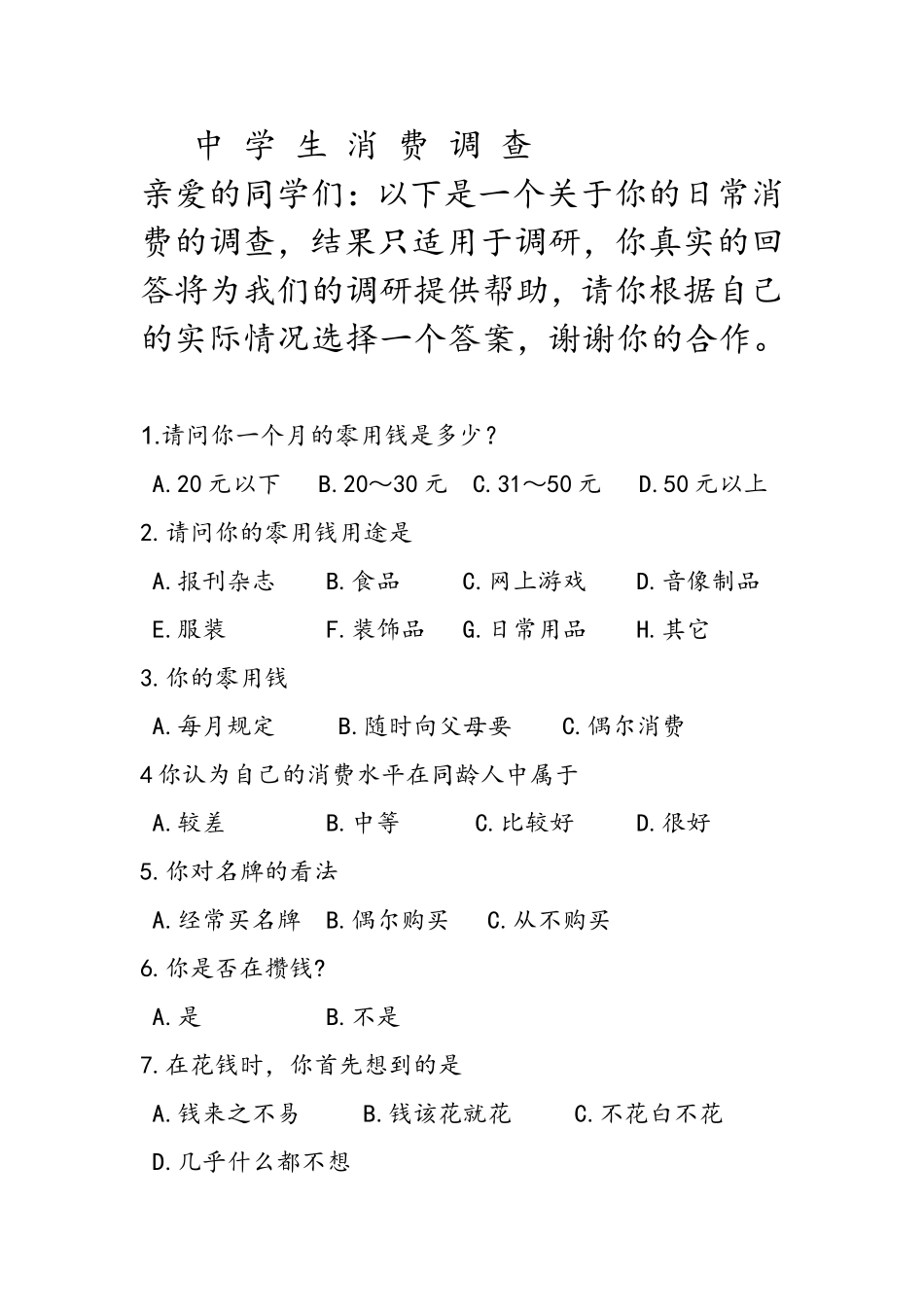 中 学 生 消 费 调 查

亲爱的同学们：以下是一个关于你的日常消费的调查，结果只适用于调研，你真实的回答将为我们的调研提供帮助，请你根据自己的实际情况选择一个答案，谢谢你的合作。

1.请问你一个月的零用钱是多少？

A.20元以下　B.20～30元　C.31～50元　D.50元以上

2.请问你的零用钱用途是

A.报刊杂志　B.食品　C.网上游戏　D.音像制品

E.服装　F.装饰品　G.日常用品　H.其它

3.你的零用钱

A.每月规定　B.随时向父母要　C.偶尔消费

4你认为自己的消费水平在同龄人中属于

A.较差　B.中等　C.比较好　D.很好

5.你对名牌的看法

A.经常买名牌　B.偶尔购买　C.从不购买

6.你是否在攒钱?

A.是　B.不是

7.在花钱时，你首先想到的是

A.钱来之不易　B.钱该花就花　C.不花白不花

D.几乎什么都不想